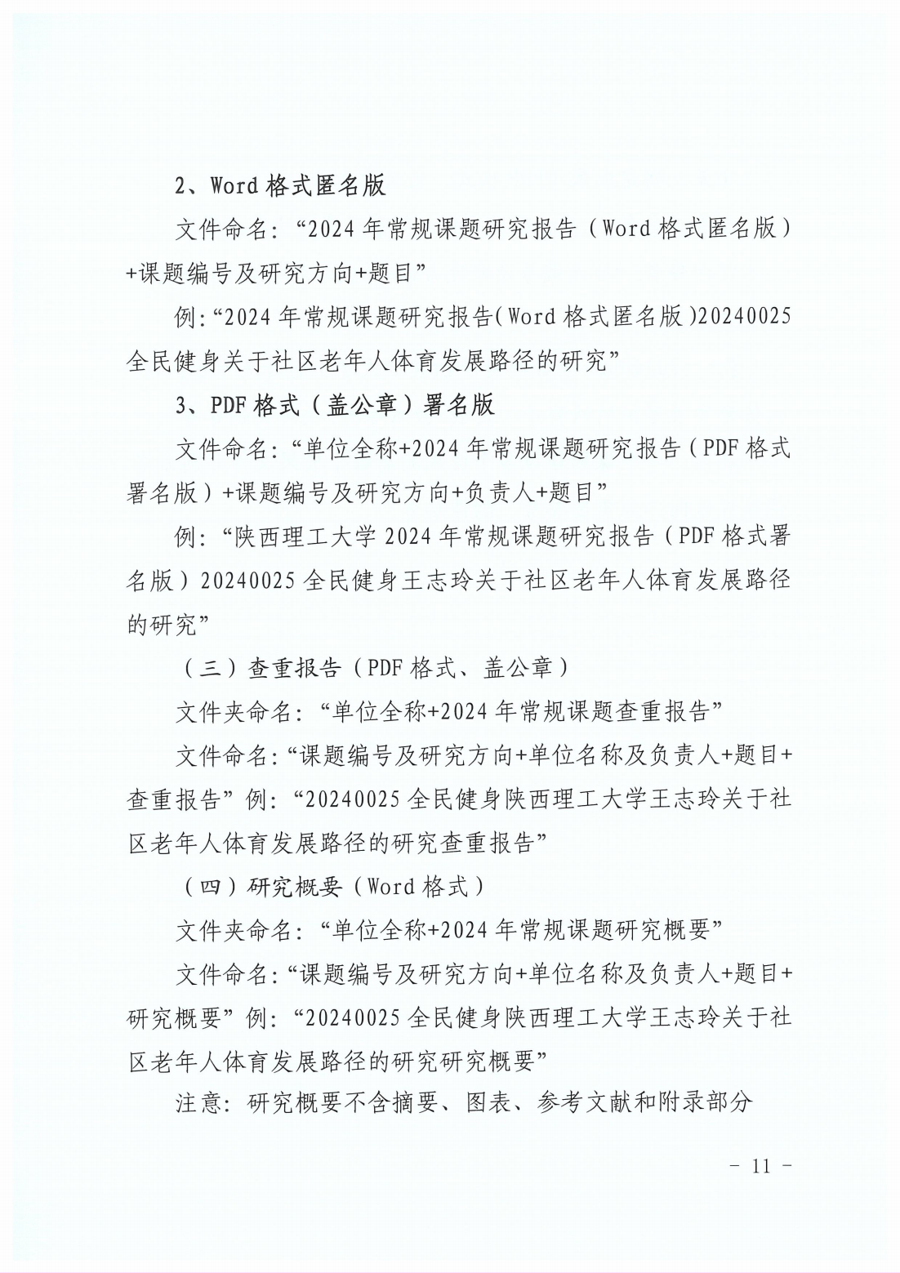 2、Word 格式匿名版

文件命名：“2024 年常规课题研究报告（Word 格式匿名版）+课题编号及研究方向+题目”

例：“2024 年常规课题研究报告(Word 格式匿名版)20240025 全民健身关于社区老年人体育发展路径的研究”

3、PDF 格式（盖公章）署名版

文件命名：“单位全称+2024 年常规课题研究报告（PDF 格式署名版）+课题编号及研究方向+负责人+题目”

例：“陕西理工大学 2024 年常规课题研究报告（PDF 格式署名版）20240025 全民健身王志玲关于社区老年人体育发展路径的研究”

（三）查重报告（PDF 格式、盖公章）

文件夹命名：“单位全称+2024 年常规课题查重报告”

文件命名：“课题编号及研究方向+单位名称及负责人+题目+查重报告”例：“20240025 全民健身陕西理工大学王志玲关于社区老年人体育发展路径的研究查重报告”

（四）研究概要（Word 格式）

文件夹命名：“单位全称+2024 年常规课题研究概要”

文件命名：“课题编号及研究方向+单位名称及负责人+题目+研究概要”例：“20240025 全民健身陕西理工大学王志玲关于社区老年人体育发展路径的研究研究概要”

注意：研究概要不含摘要、图表、参考文献和附录部分

- 11 -